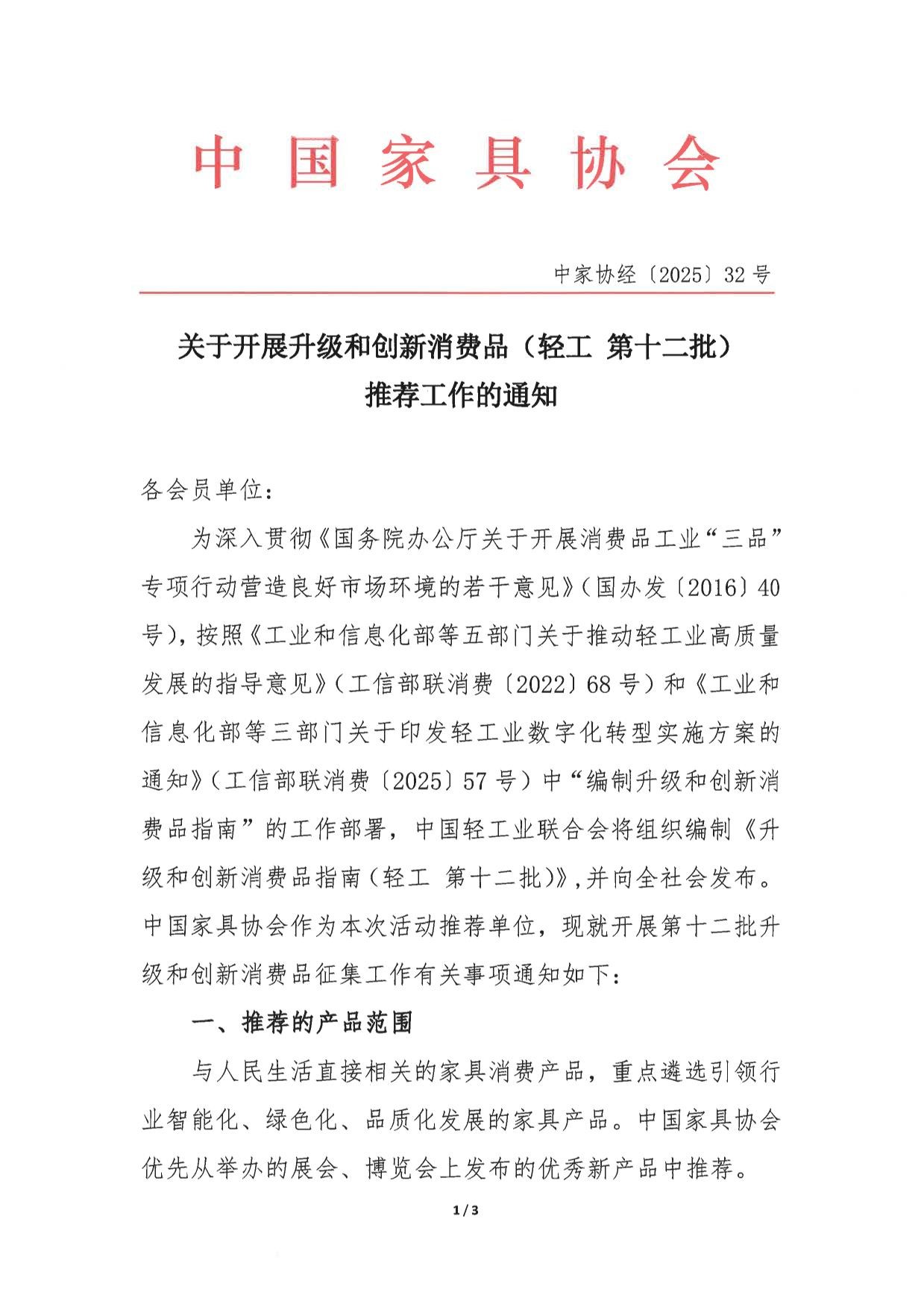 中国家具协会

中家协经〔2025〕32号

关于开展升级和创新消费品（轻工 第十二批）推荐工作的通知

各会员单位：

为深入贯彻《国务院办公厅关于开展消费品工业“三品”专项行动营造良好市场环境的若干意见》（国办发〔2016〕40号），按照《工业和信息化部等五部门关于推动轻工业高质量发展的指导意见》（工信部联消费〔2022〕68号）和《工业和信息化部等三部门关于印发轻工业数字化转型实施方案的通知》（工信部联消费〔2025〕57号）中“编制升级和创新消费品指南”的工作部署，中国轻工业联合会将组织编制《升级和创新消费品指南（轻工 第十二批）》，并向全社会发布。中国家具协会作为本次活动推荐单位，现就开展第十二批升级和创新消费品征集工作有关事项通知如下：

一、推荐的产品范围

与人民生活直接相关的家具消费产品，重点遴选引领行业智能化、绿色化、品质化发展的家具产品。中国家具协会优先从举办的展会、博览会上发布的优秀新产品中推荐。

1/3